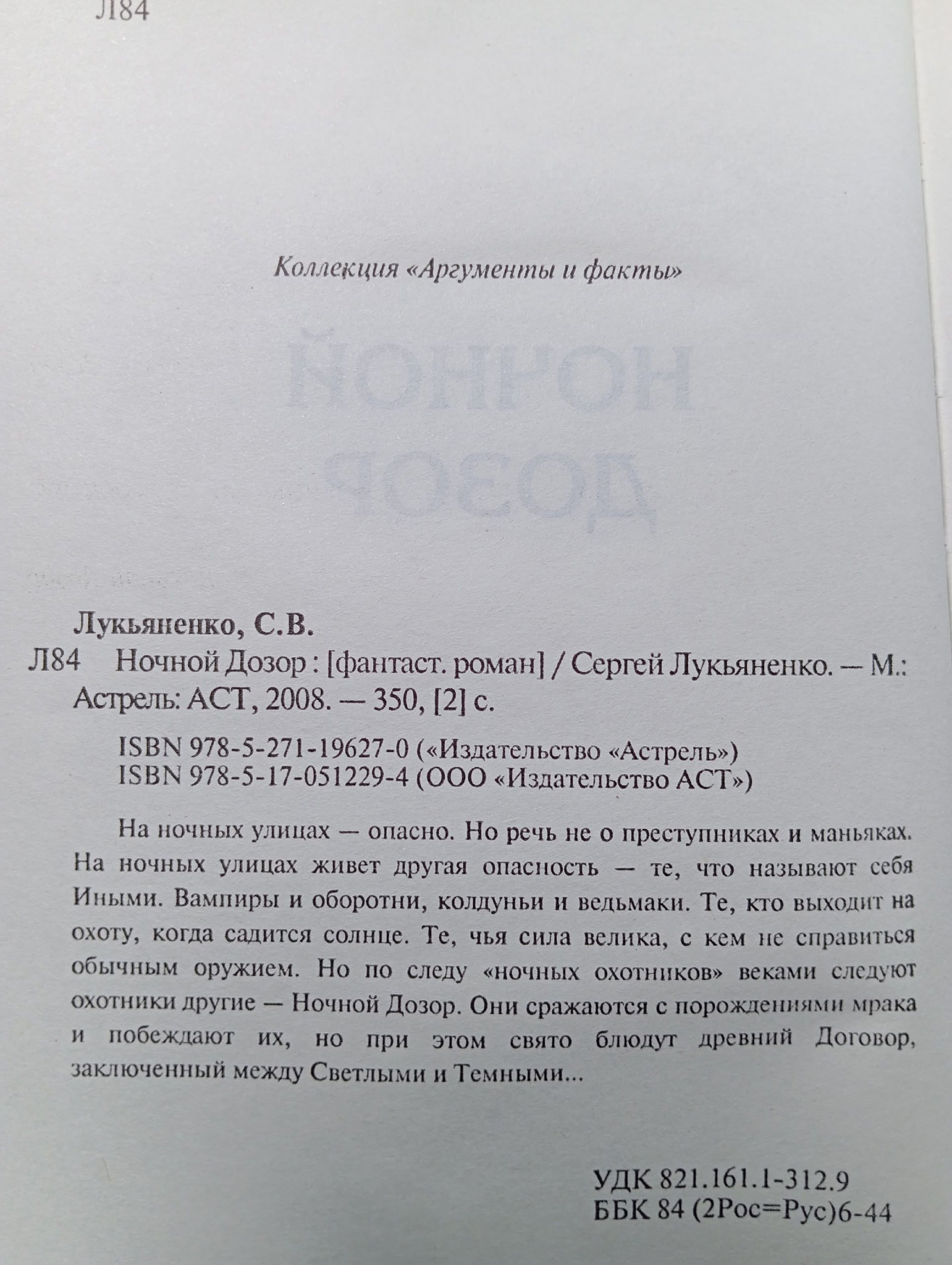 Л84

Коллекция «Аргументы и факты»

Лукьяненко, С.В.

Л84 Ночной Дозор : [фантаст. роман] / Сергей Лукьяненко. — М.: Астрель: АСТ, 2008. — 350, [2] с.

ISBN 978-5-271-19627-0 («Издательство «Астрель»)
ISBN 978-5-17-051229-4 (ООО «Издательство АСТ»)

На ночных улицах — опасно. Но речь не о преступниках и маньяках. На ночных улицах живет другая опасность — те, что называют себя Иными. Вампиры и оборотни, колдуньи и ведьмаки. Те, кто выходит на охоту, когда садится солнце. Те, чья сила велика, с кем не справиться обычным оружием. Но по следу «ночных охотников» веками следуют охотники другие — Ночной Дозор. Они сражаются с порождениями мрака и побеждают их, но при этом свято блюдут древний Договор, заключенный между Светлыми и Темными...

УДК 821.161.1-312.9
ББК 84 (2Рос=Рус)6-44